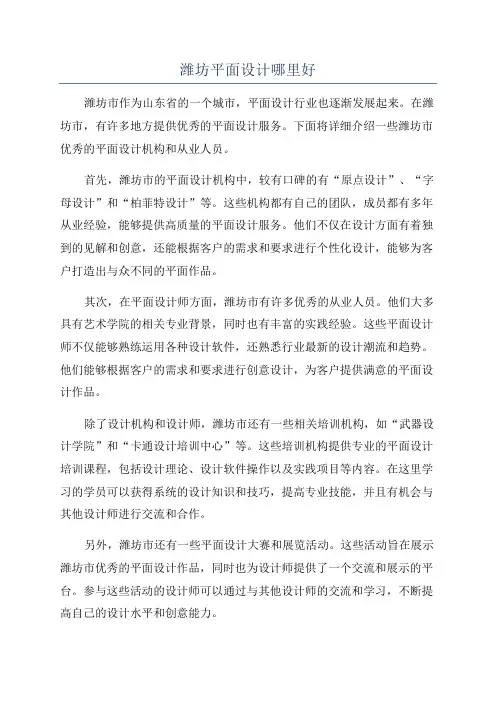 潍坊平面设计哪里好

潍坊市作为山东省的一个城市，平面设计行业也逐渐发展起来。在潍坊市，有许多地方提供优秀的平面设计服务。下面将详细介绍一些潍坊市优秀的平面设计机构和从业人员。

首先，潍坊市的平面设计机构中，较有口碑的有“原点设计”、“字母设计”和“柏菲特设计”等。这些机构都有自己的团队，成员都有多年从业经验，能够提供高质量的平面设计服务。他们不仅在设计方面有着独到的见解和创意，还能根据客户的需求和要求进行个性化设计，能够为客户打造出与众不同的平面作品。

其次，在平面设计师方面，潍坊市有许多优秀的从业人员。他们大多具有艺术学院的相关专业背景，同时也有丰富的实践经验。这些平面设计师不仅能够熟练运用各种设计软件，还熟悉行业最新的设计潮流和趋势。他们能够根据客户的需求和要求进行创意设计，为客户提供满意的平面设计作品。

除了设计机构和设计师，潍坊市还有一些相关培训机构，如“武器设计学院”和“卡通设计培训中心”等。这些培训机构提供专业的平面设计培训课程，包括设计理论、设计软件操作以及实践项目等内容。在这里学习的学员可以获得系统的设计知识和技巧，提高专业技能，并且有机会与其他设计师进行交流和合作。

另外，潍坊市还有一些平面设计大赛和展览活动。这些活动旨在展示潍坊市优秀的平面设计作品，同时也为设计师提供了一个交流和展示的平台。参与这些活动的设计师可以通过与其他设计师的交流和学习，不断提高自己的设计水平和创意能力。